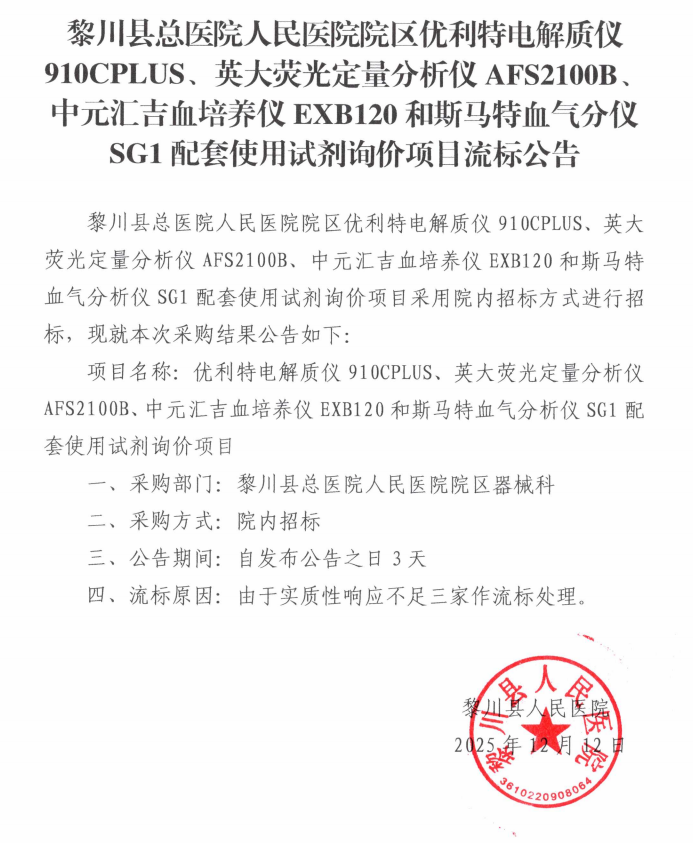 黎川县总医院人民医院院区优利特电解质仪 910CPLUS、英大荧光定量分析仪 AFS2100B、中元汇吉血培养仪 EXB120 和斯马特血气分仪 SG1 配套使用试剂询价项目流标公告

黎川县总医院人民医院院区优利特电解质仪 910CPLUS、英大荧光定量分析仪 AFS2100B、中元汇吉血培养仪 EXB120 和斯马特血气分析仪 SG1 配套使用试剂询价项目采用院内招标方式进行招标，现就本次采购结果公告如下：

项目名称：优利特电解质仪 910CPLUS、英大荧光定量分析仪 AFS2100B、中元汇吉血培养仪 EXB120 和斯马特血气分析仪 SG1 配套使用试剂询价项目

一、采购部门：黎川县总医院人民医院院区器械科

二、采购方式：院内招标

三、公告期间：自发布公告之日 3 天

四、流标原因：由于实质性响应不足三家作流标处理。

黎川县人民医院

2025 年 12 月 12 日

黎川县人民医院

3610220908064